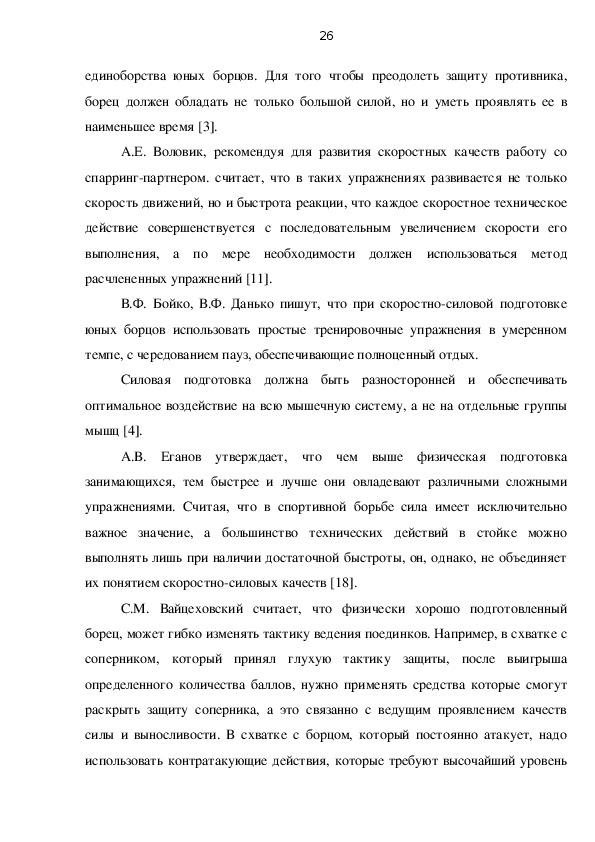 26

единоборства юных борцов. Для того чтобы преодолеть защиту противника, борец должен обладать не только большой силой, но и уметь проявлять ее в наименьшее время [3].

А.Е. Воловик, рекомендуя для развития скоростных качеств работу со спарринг-партнером. считает, что в таких упражнениях развивается не только скорость движений, но и быстрота реакции, что каждое скоростное техническое действие совершенствуется с последовательным увеличением скорости его выполнения, а по мере необходимости должен использоваться метод расчлененных упражнений [11].

В.Ф. Бойко, В.Ф. Данько пишут, что при скоростно-силовой подготовке юных борцов использовать простые тренировочные упражнения в умеренном темпе, с чередованием пауз, обеспечивающие полноценный отдых.

Силовая подготовка должна быть разносторонней и обеспечивать оптимальное воздействие на всю мышечную систему, а не на отдельные группы мышц [4].

А.В. Еганов утверждает, что чем выше физическая подготовка занимающихся, тем быстрее и лучше они овладевают различными сложными упражнениями. Считая, что в спортивной борьбе сила имеет исключительно важное значение, а большинство технических действий в стойке можно выполнять лишь при наличии достаточной быстроты, он, однако, не объединяет их понятием скоростно-силовых качеств [18].

С.М. Вайцеховский считает, что физически хорошо подготовленный борец, может гибко изменять тактику ведения поединков. Например, в схватке с соперником, который принял глухую тактику защиты, после выигрыша определенного количества баллов, нужно применять средства которые смогут раскрыть защиту соперника, а это связанно с ведущим проявлением качеств силы и выносливости. В схватке с борцом, который постоянно атакует, надо использовать контратакующие действия, которые требуют высочайший уровень